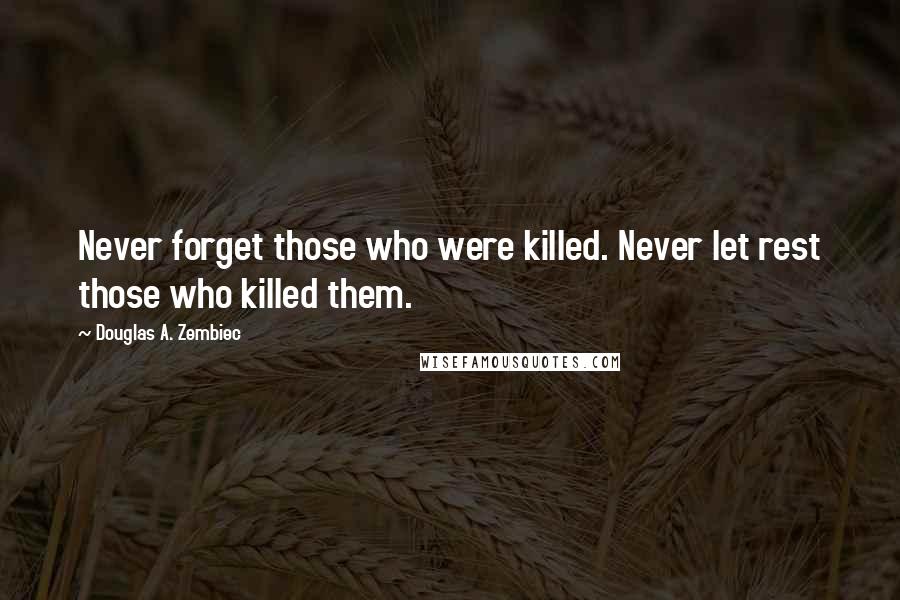 Never forget those who were killed. Never let rest those who killed them.

~ Douglas A. Zembiec

WISEFAMOUSQUOTES.COM